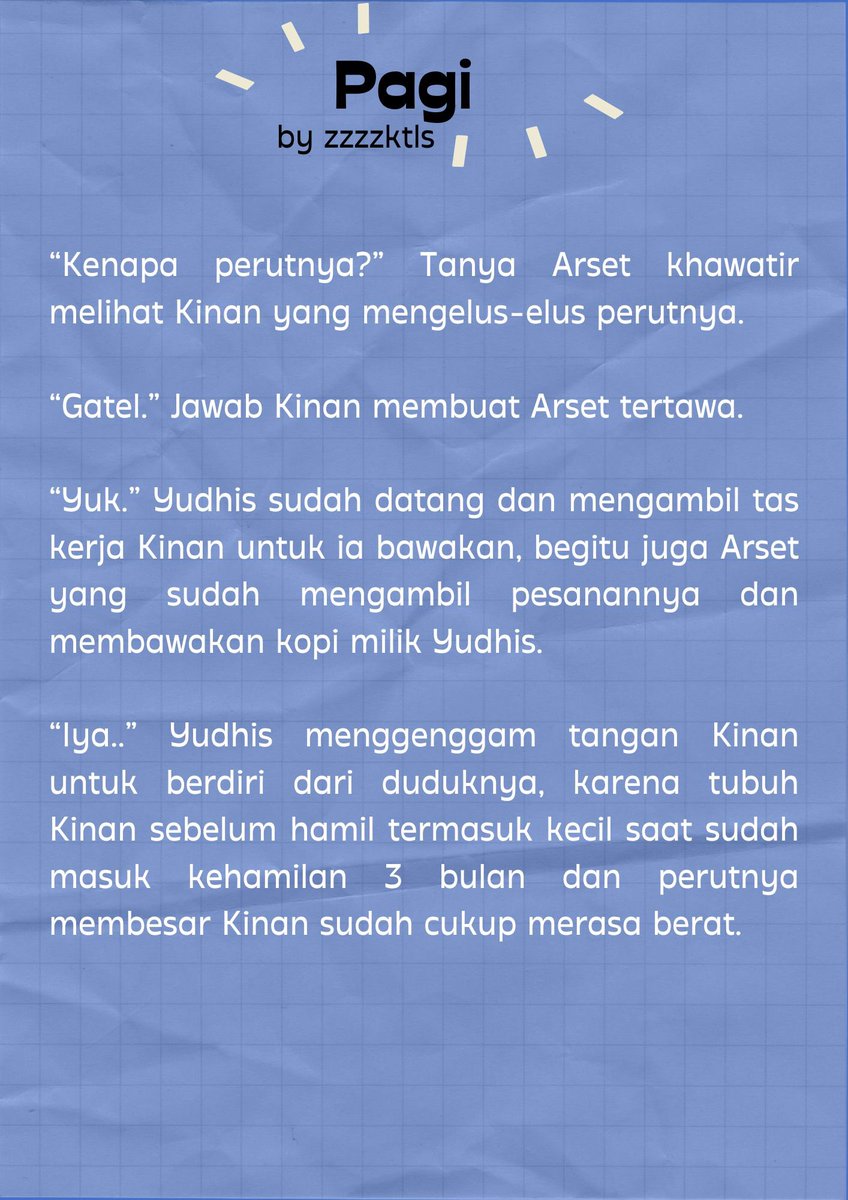 Pagi
by zzzzktls

“Kenapa perutnya?” Tanya Arset khawatir melihat Kinan yang mengelus-elus perutnya.

“Gatel.” Jawab Kinan membuat Arset tertawa.

“Yuk.” Yudhis sudah datang dan mengambil tas kerja Kinan untuk ia bawakan, begitu juga Arset yang sudah mengambil pesanannya dan membawakan kopi milik Yudhis.

“Iya..” Yudhis menggenggam tangan Kinan untuk berdiri dari duduknya, karena tubuh Kinan sebelum hamil termasuk kecil saat sudah masuk kehamilan 3 bulan dan perutnya membesar Kinan sudah cukup merasa berat.